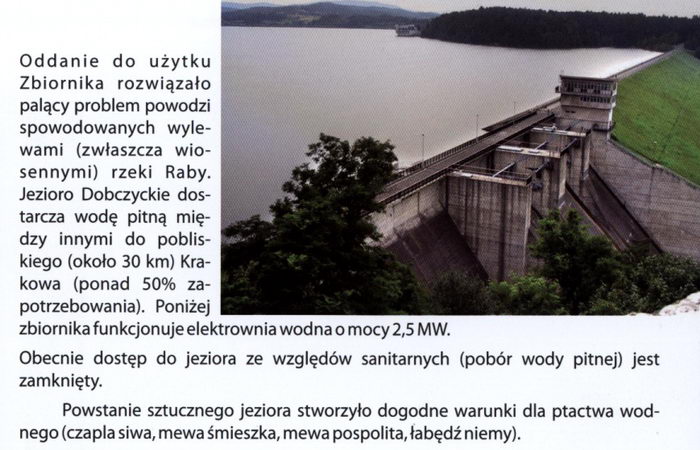 Oddanie do użytku Zbiornika rozwiązało palący problem powodzi spowodowanych wylewami (zwłaszcza wiosennymi) rzeki Raby. Jezioro Dobczyckie dostarcza wodę pitną między innymi do pobliskiego (około 30 km) Krakowa (ponad 50% zapotrzebowania). Poniżej zbiornika funkcjonuje elektrownia wodna o mocy 2,5 MW.

Obecnie dostęp do jeziora ze względów sanitarnych (pobór wody pitnej) jest zamknięty.

Powstanie sztucznego jeziora stworzyło dogodne warunki dla ptactwa wodnego (czapla siwa, mewa śmieszka, mewa pospolita, łabędź niemy).